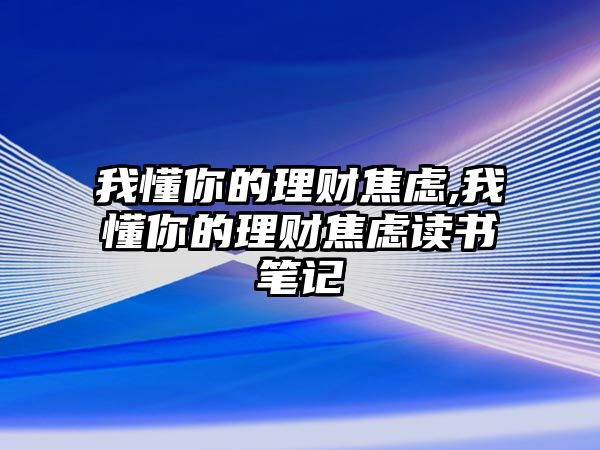 我懂你的理财焦虑,我懂你的理财焦虑读书笔记